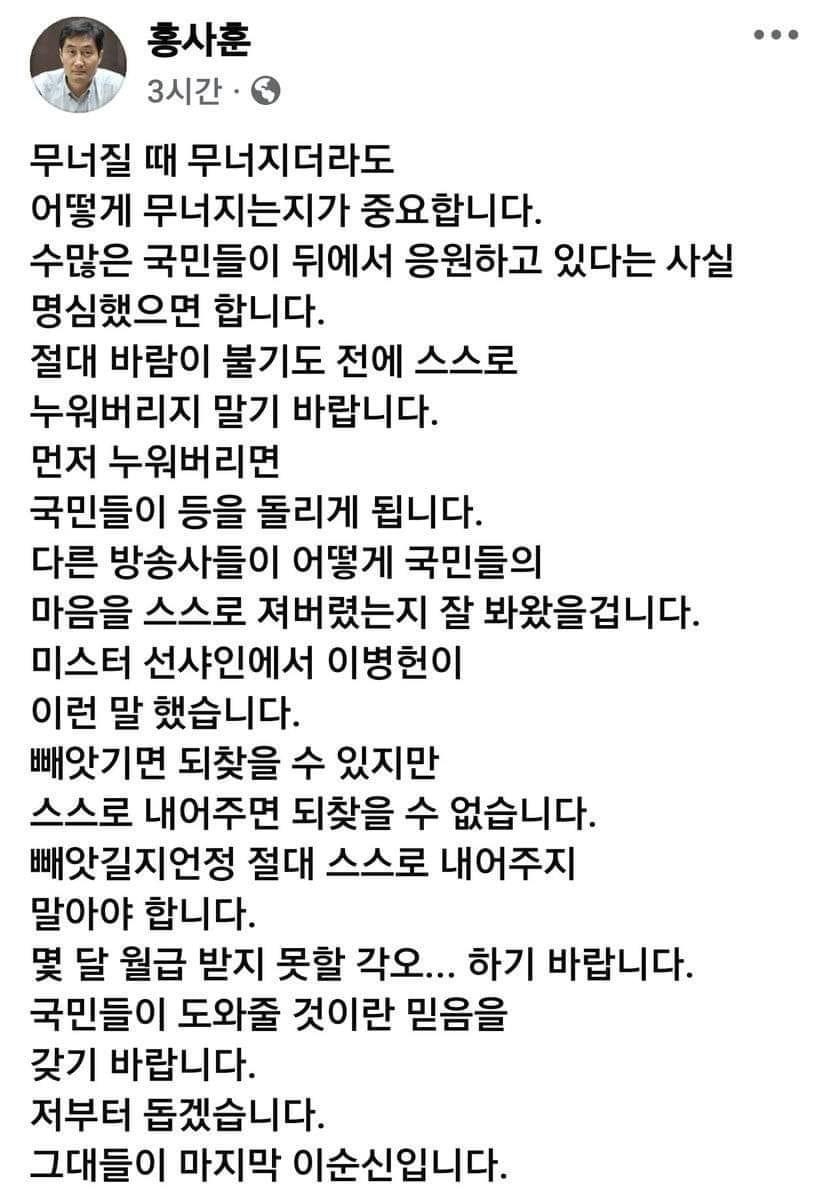 홍사훈
3시간 ·

무너질 때 무너지더라도
어떻게 무너지는지가 중요합니다.
수많은 국민들이 뒤에서 응원하고 있다는 사실
명심했으면 합니다.
절대 바람이 불기도 전에 스스로
누워버리지 말기 바랍니다.
먼저 누워버리면
국민들이 등을 돌리게 됩니다.
다른 방송사들이 어떻게 국민들의
마음을 스스로 져버렸는지 잘 봐왔을겁니다.
미스터 선샤인에서 이병헌이
이런 말 했습니다.
빼앗기면 되찾을 수 있지만
스스로 내어주면 되찾을 수 없습니다.
빼앗길지언정 절대 스스로 내어주지
말아야 합니다.
몇 달 월급 받지 못할 각오... 하기 바랍니다.
국민들이 도와줄 것이란 믿음을
갖기 바랍니다.
저부터 돕겠습니다.
그대들이 마지막 이순신입니다.